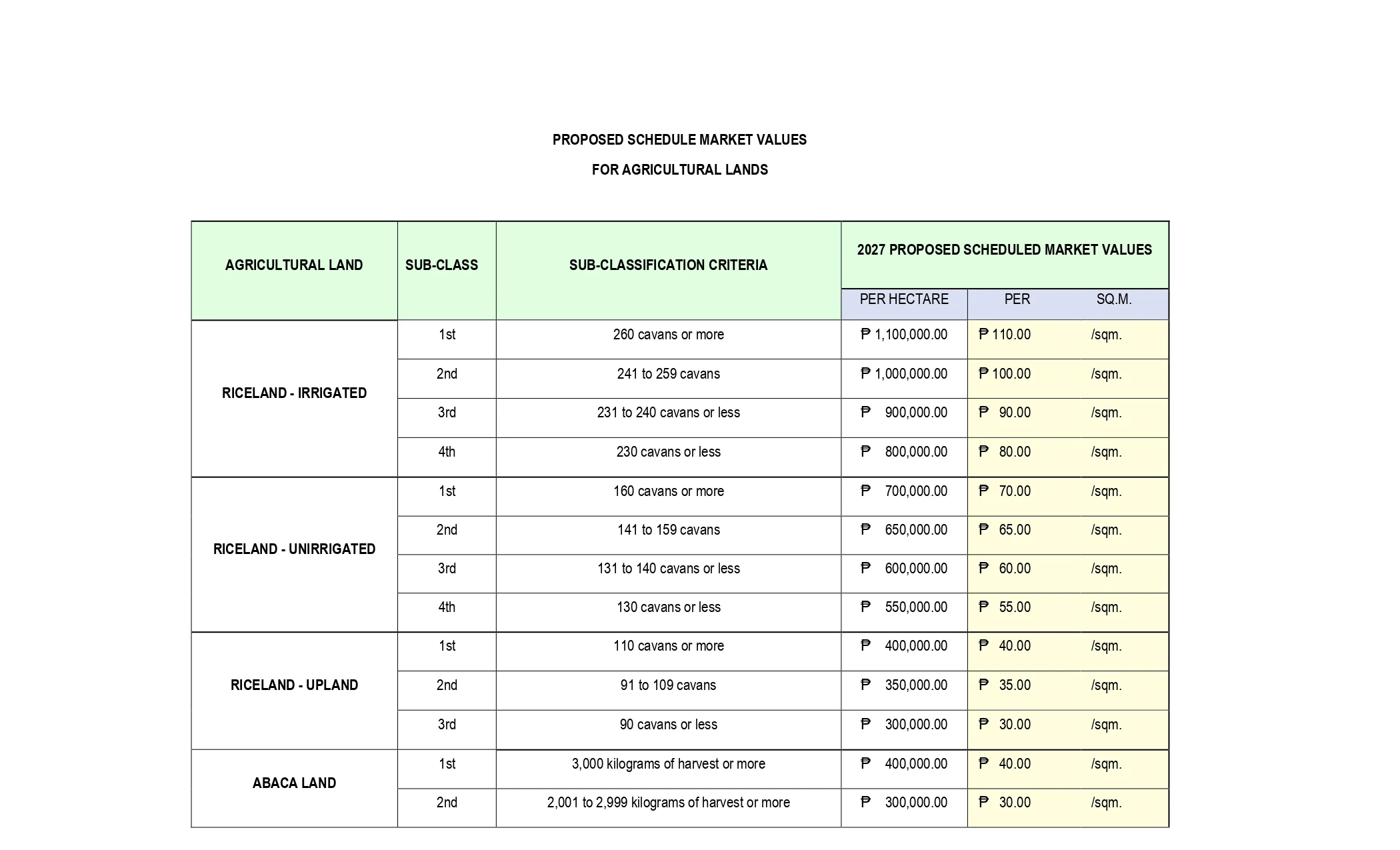 PROPOSED SCHEDULE MARKET VALUES

FOR AGRICULTURAL LANDS

| AGRICULTURAL LAND | SUB-CLASS | SUB-CLASSIFICATION CRITERIA | 2027 PROPOSED SCHEDULED MARKET VALUES | | |
|---|---|---|---|---|---|
| | | | PER HECTARE | PER | SQ.M. |
| RICELAND - IRRIGATED | 1st | 260 cavans or more | ₱ 1,100,000.00 | ₱ 110.00 | /sqm. |
| | 2nd | 241 to 259 cavans | ₱ 1,000,000.00 | ₱ 100.00 | /sqm. |
| | 3rd | 231 to 240 cavans or less | ₱ 900,000.00 | ₱ 90.00 | /sqm. |
| | 4th | 230 cavans or less | ₱ 800,000.00 | ₱ 80.00 | /sqm. |
| RICELAND - UNIRRIGATED | 1st | 160 cavans or more | ₱ 700,000.00 | ₱ 70.00 | /sqm. |
| | 2nd | 141 to 159 cavans | ₱ 650,000.00 | ₱ 65.00 | /sqm. |
| | 3rd | 131 to 140 cavans or less | ₱ 600,000.00 | ₱ 60.00 | /sqm. |
| | 4th | 130 cavans or less | ₱ 550,000.00 | ₱ 55.00 | /sqm. |
| RICELAND - UPLAND | 1st | 110 cavans or more | ₱ 400,000.00 | ₱ 40.00 | /sqm. |
| | 2nd | 91 to 109 cavans | ₱ 350,000.00 | ₱ 35.00 | /sqm. |
| | 3rd | 90 cavans or less | ₱ 300,000.00 | ₱ 30.00 | /sqm. |
| ABACA LAND | 1st | 3,000 kilograms of harvest or more | ₱ 400,000.00 | ₱ 40.00 | /sqm. |
| | 2nd | 2,001 to 2,999 kilograms of harvest or more | ₱ 300,000.00 | ₱ 30.00 | /sqm. |